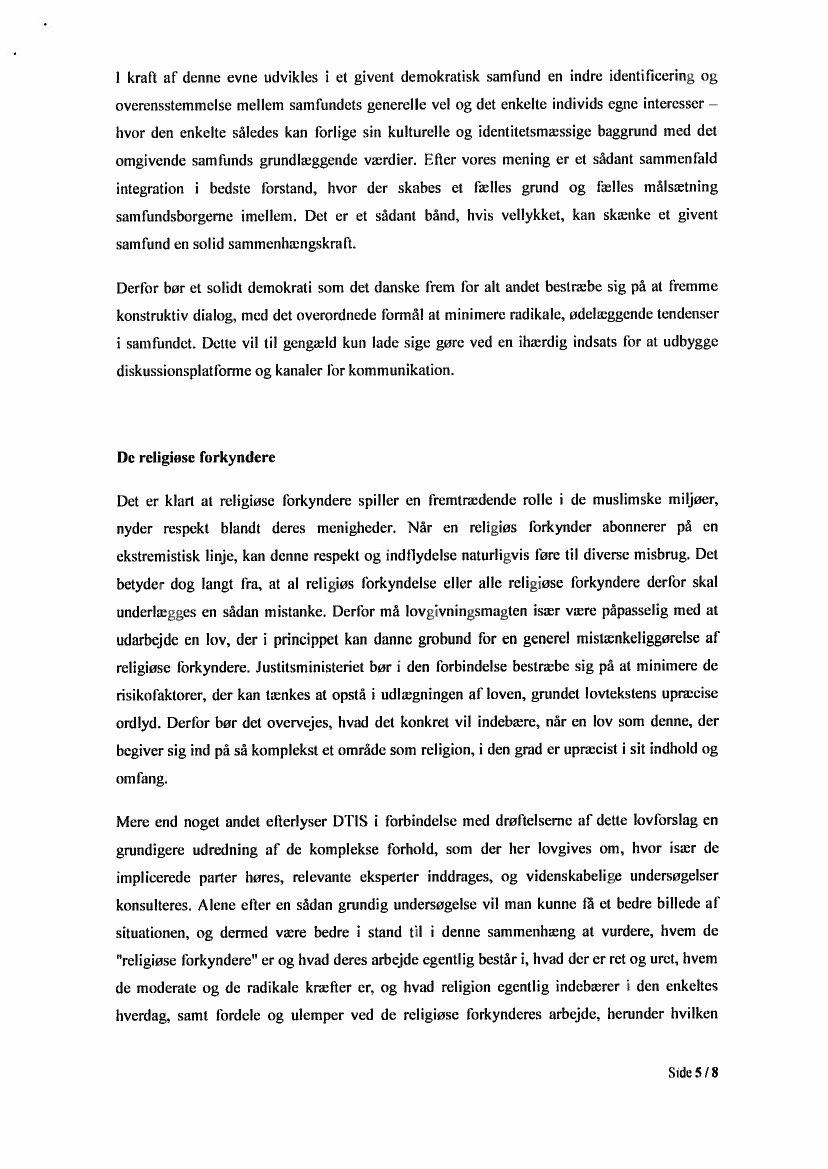 I kraft af denne evne udvikles i et givent demokratisk samfund en indre identificering og overensstemmelse mellem samfundets generelle vel og det enkelte individs egne interesser – hvor den enkelte således kan forlige sin kulturelle og identitetsmæssige baggrund med det omgivende samfunds grundlæggende værdier. Efter vores mening er et sådant sammenfald integration i bedste forstand, hvor der skabes et fælles grund og fælles målsætning samfundsborgerne imellem. Det er et sådant bånd, hvis vellykket, kan skænke et givent samfund en solid sammenhængskraft.

Derfor bør et solidt demokrati som det danske frem for alt andet bestræbe sig på at fremme konstruktiv dialog, med det overordnede formål at minimere radikale, ødelæggende tendenser i samfundet. Dette vil til gengæld kun lade sige gøre ved en ihærdig indsats for at udbygge diskussionsplatforme og kanaler for kommunikation.

De religiøse forkyndere

Det er klart at religiøse forkyndere spiller en fremtrædende rolle i de muslimske miljøer, nyder respekt blandt deres menigheder. Når en religiøs forkynder abonnerer på en ekstremistisk linje, kan denne respekt og indflydelse naturligvis føre til diverse misbrug. Det betyder dog langt fra, at al religiøs forkyndelse eller alle religiøse forkyndere derfor skal underlægges en sådan mistanke. Derfor må lovgivningsmagten især være påpasselig med at udarbejde en lov, der i princippet kan danne grobund for en generel mistænkeliggørelse af religiøse forkyndere. Justitsministeriet bør i den forbindelse bestræbe sig på at minimere de risikofaktorer, der kan tænkes at opstå i udlægningen af loven, grundet lovtekstens upræcise ordlyd. Derfor bør det overvejes, hvad det konkret vil indebære, når en lov som denne, der begiver sig ind på så komplekst et område som religion, i den grad er upræcist i sit indhold og omfang.

Mere end noget andet efterlyser DTIS i forbindelse med drøftelserne af dette lovforslag en grundigere udredning af de komplekse forhold, som der her lovgives om, hvor især de implicerede parter høres, relevante eksperter inddrages, og videnskabelige undersøgelser konsulteres. Alene efter en sådan grundig undersøgelse vil man kunne få et bedre billede af situationen, og dermed være bedre i stand til i denne sammenhæng at vurdere, hvem de "religiøse forkyndere" er og hvad deres arbejde egentlig består i, hvad der er ret og uret, hvem de moderate og de radikale kræfter er, og hvad religion egentlig indebærer i den enkeltes hverdag, samt fordele og ulemper ved de religiøse forkynderes arbejde, herunder hvilken

Side 5 / 8